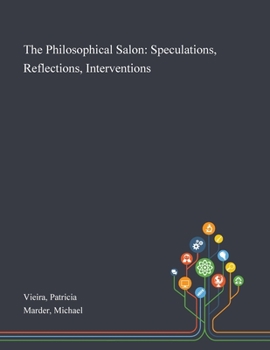 The Philosophical Salon: Speculations, Reflections, Interventions

Vieira, Patricia
Marder, Michael